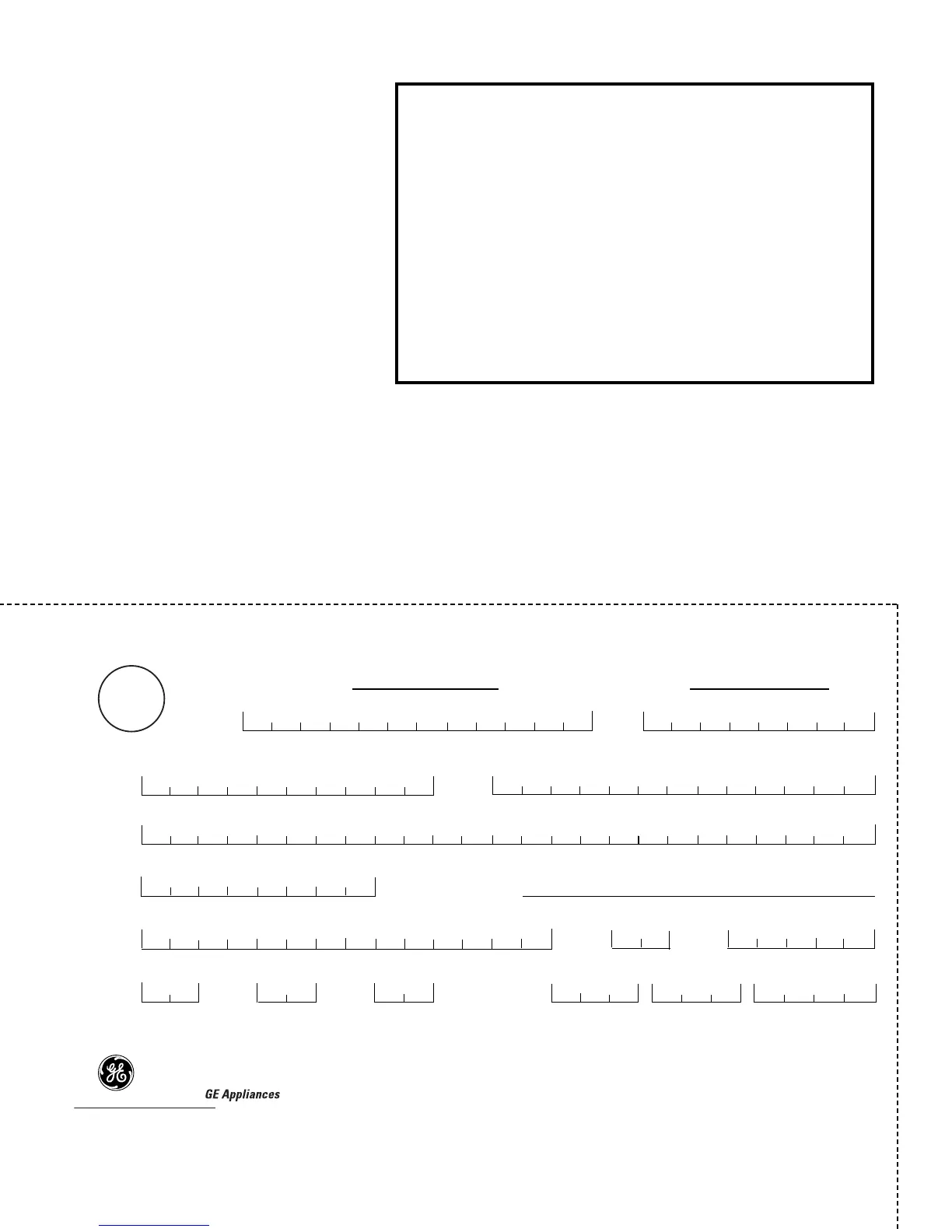 GE Appliances